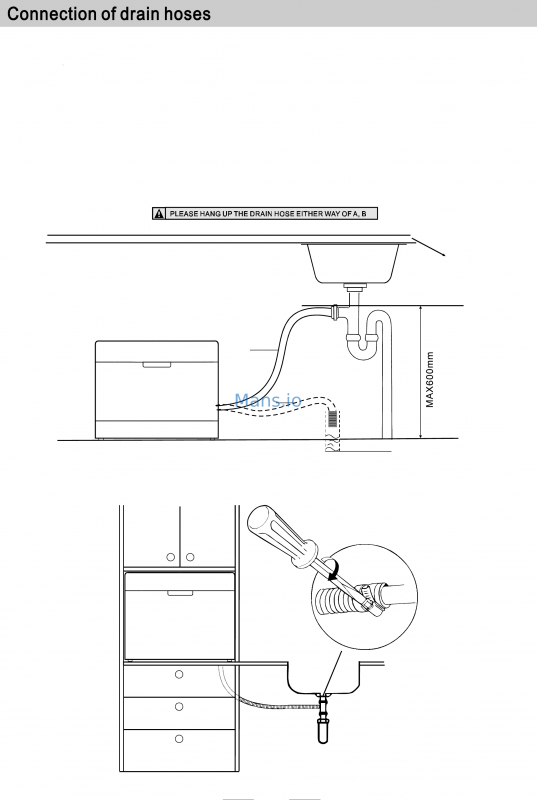 Connection of drain hoses

PLEASE HANG UP THE DRAIN HOSE EITHER WAY OF A, B

Mans.io

MAX600mm